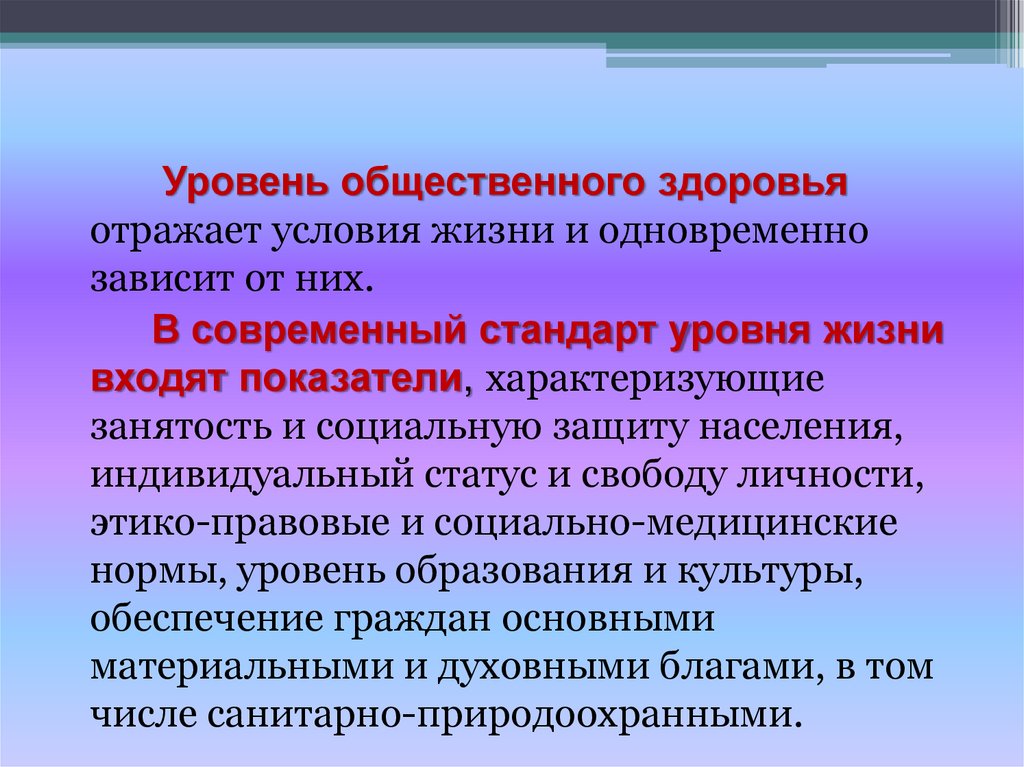 Уровень общественного здоровья отражает условия жизни и одновременно зависит от них.

В современный стандарт уровня жизни входят показатели, характеризующие занятость и социальную защиту населения, индивидуальный статус и свободу личности, этико-правовые и социально-медицинские нормы, уровень образования и культуры, обеспечение граждан основными материальными и духовными благами, в том числе санитарно-природоохранными.